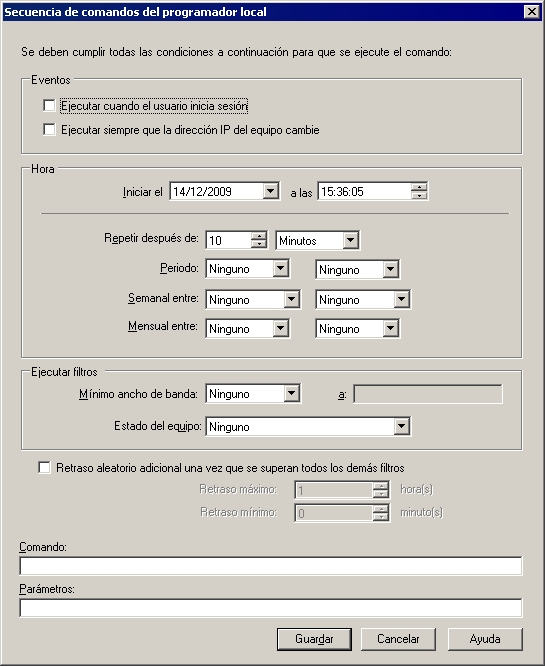 Secuencia de comandos del programador local

Se deben cumplir todas las condiciones a continuación para que se ejecute el comando:

Eventos

Ejecutar cuando el usuario inicia sesión

Ejecutar siempre que la dirección IP del equipo cambie

Hora

Iniciar el 14/12/2009 a las 15:36:05

Repetir después de: 10 Minutos

Periodo: Ninguno Ninguno

Semanal entre: Ninguno Ninguno

Mensual entre: Ninguno Ninguno

Ejecutar filtros

Mínimo ancho de banda: Ninguno a:

Estado del equipo: Ninguno

Retraso aleatorio adicional una vez que se superan todos los demás filtros

Retraso máximo: 1 hora(s)

Retraso mínimo: 0 minuto(s)

Comando:

Parámetros:

Guardar Cancelar Ayuda